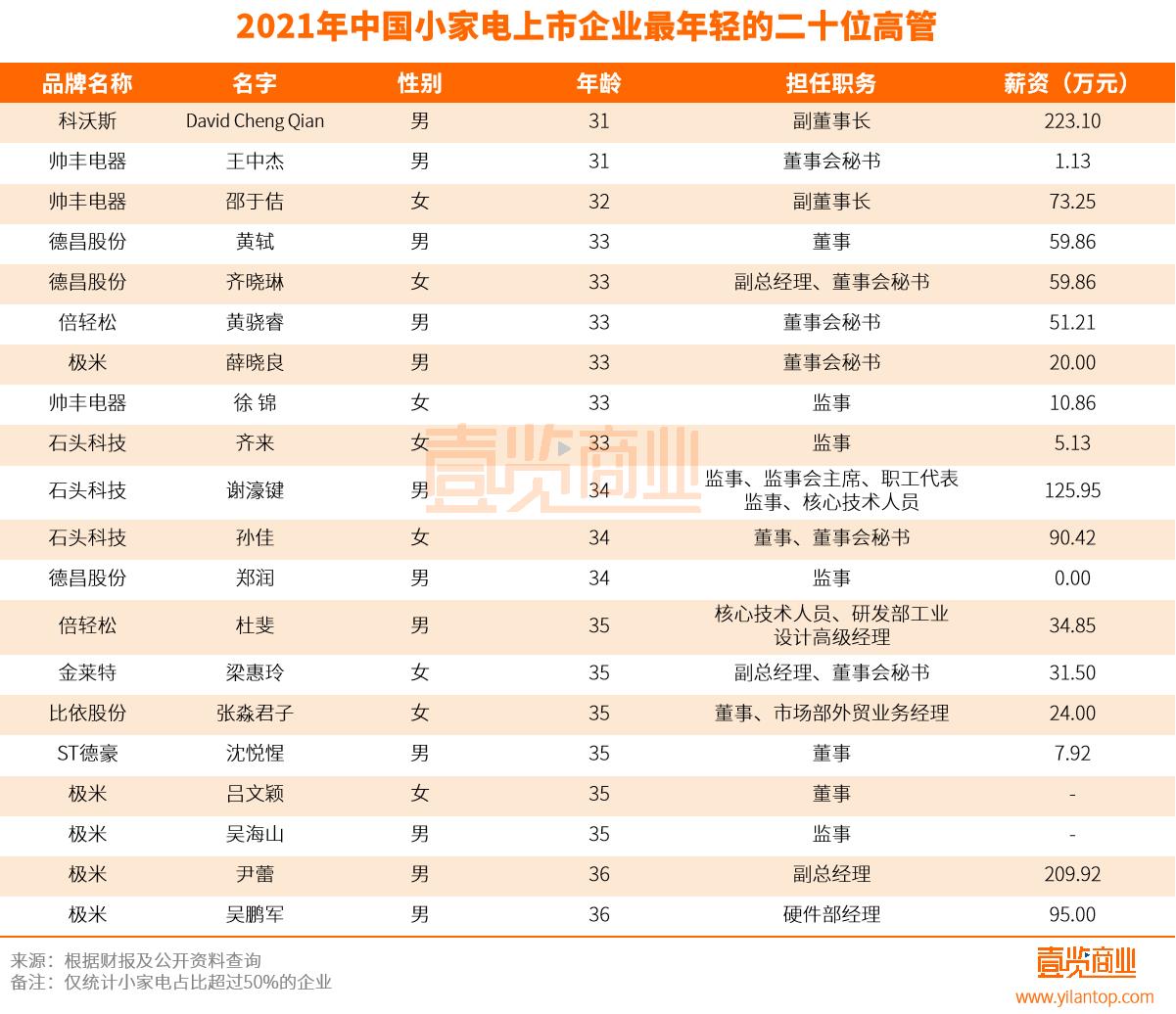 2021年中国小家电上市企业最年轻的二十位高管

| 品牌名称 | 名字 | 性别 | 年龄 | 担任职务 | 薪资（万元） |
|---|---|---|---|---|---|
| 科沃斯 | David Cheng Qian | 男 | 31 | 副董事长 | 223.10 |
| 帅丰电器 | 王中杰 | 男 | 31 | 董事会秘书 | 1.13 |
| 帅丰电器 | 邵于佶 | 女 | 32 | 副董事长 | 73.25 |
| 德昌股份 | 黄轼 | 男 | 33 | 董事 | 59.86 |
| 德昌股份 | 齐晓琳 | 女 | 33 | 副总经理、董事会秘书 | 59.86 |
| 倍轻松 | 黄骁睿 | 男 | 33 | 董事会秘书 | 51.21 |
| 极米 | 薛晓良 | 男 | 33 | 董事会秘书 | 20.00 |
| 帅丰电器 | 徐 锦 | 女 | 33 | 监事 | 10.86 |
| 石头科技 | 齐来 | 女 | 33 | 监事 | 5.13 |
| 石头科技 | 谢濠键 | 男 | 34 | 监事、监事会主席、职工代表监事、核心技术人员 | 125.95 |
| 石头科技 | 孙佳 | 女 | 34 | 董事、董事会秘书 | 90.42 |
| 德昌股份 | 郑润 | 男 | 34 | 监事 | 0.00 |
| 倍轻松 | 杜斐 | 男 | 35 | 核心技术人员、研发部工业设计高级经理 | 34.85 |
| 金莱特 | 梁惠玲 | 女 | 35 | 副总经理、董事会秘书 | 31.50 |
| 比依股份 | 张淼君子 | 女 | 35 | 董事、市场部外贸业务经理 | 24.00 |
| ST德豪 | 沈悦惺 | 男 | 35 | 董事 | 7.92 |
| 极米 | 吕文颖 | 女 | 35 | 董事 | - |
| 极米 | 吴海山 | 男 | 35 | 监事 | - |
| 极米 | 尹蕾 | 男 | 36 | 副总经理 | 209.92 |
| 极米 | 吴鹏军 | 男 | 36 | 硬件部经理 | 95.00 |

壹览商业

来源：根据财报及公开资料查询
备注：仅统计小家电占比超过50%的企业

壹览商业
www.yilantop.com